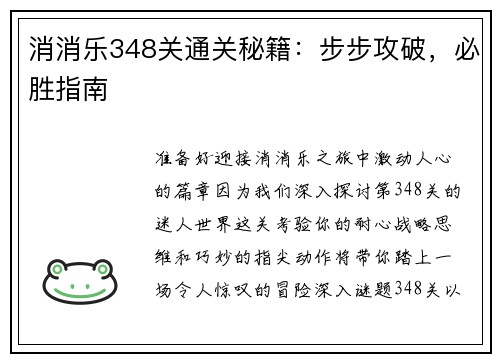 消消乐348关通关秘籍：步步攻破，必胜指南

准备好迎接消消乐之旅中激动人心的篇章因为我们深入探讨第348关的迷人世界这关考验你的耐心战略思维和巧妙的指尖动作将带你踏上一场令人惊叹的冒险深入谜题348关以